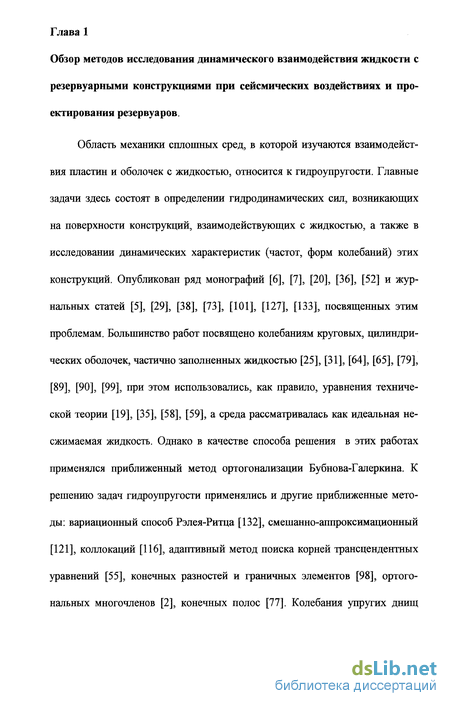 Глава 1

Обзор методов исследования динамического взаимодействия жидкости с резервуарными конструкциями при сейсмических воздействиях и проектирования резервуаров.

Область механики сплошных сред, в которой изучаются взаимодействия пластин и оболочек с жидкостью, относится к гидроупругости. Главные задачи здесь состоят в определении гидродинамических сил, возникающих на поверхности конструкций, взаимодействующих с жидкостью, а также в исследовании динамических характеристик (частот, форм колебаний) этих конструкций. Опубликован ряд монографий [6], [7], [20], [36], [52] и журнальных статей [5], [29], [38], [73], [101], [127], [133], посвященных этим проблемам. Большинство работ посвящено колебаниям круговых, цилиндрических оболочек, частично заполненных жидкостью [25], [31], [64], [65], [79], [89], [90], [99], при этом использовались, как правило, уравнения технической теории [19], [35], [58], [59], а среда рассматривалась как идеальная несжимаемая жидкость. Однако в качестве способа решения в этих работах применялся приближенный метод ортогонализации Бубнова-Галеркина. К решению задач гидроупругости применялись и другие приближенные методы: вариационный способ Рэлея-Ритца [132], смешанно-аппроксимационный [121], коллокаций [116], адаптивный метод поиска корней трансцендентных уравнений [55], конечных разностей и граничных элементов [98], ортогональных многочленов [2], конечных полос [77]. Колебания упругих днищ

dsLib.net
библиотека диссертаций